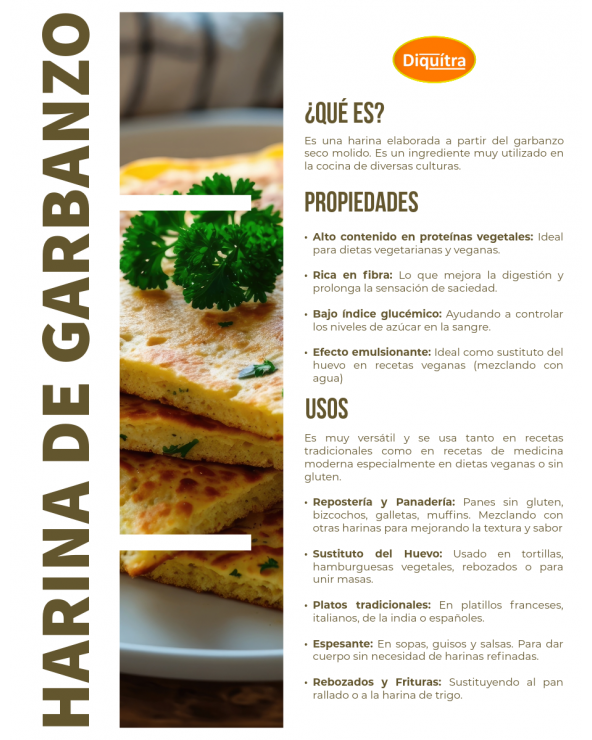 HARINA DE GARBANZO

Diquítra

¿QUÉ ES?

Es una harina elaborada a partir del garbanzo seco molido. Es un ingrediente muy utilizado en la cocina de diversas culturas.

PROPIEDADES

• Alto contenido en proteínas vegetales: Ideal para dietas vegetarianas y veganas.

• Rica en fibra: Lo que mejora la digestión y prolonga la sensación de saciedad.

• Bajo índice glucémico: Ayudando a controlar los niveles de azúcar en la sangre.

• Efecto emulsionante: Ideal como sustituto del huevo en recetas veganas (mezclando con agua)

USOS

Es muy versátil y se usa tanto en recetas tradicionales como en recetas de medicina moderna especialmente en dietas veganas o sin gluten.

• Repostería y Panadería: Panes sin gluten, bizcochos, galletas, muffins. Mezclando con otras harinas para mejorando la textura y sabor

• Sustituto del Huevo: Usado en tortillas, hamburguesas vegetales, rebozados o para unir masas.

• Platos tradicionales: En platillos franceses, italianos, de la india o españoles.

• Espesante: En sopas, guisos y salsas. Para dar cuerpo sin necesidad de harinas refinadas.

• Rebozados y Frituras: Sustituyendo al pan rallado o a la harina de trigo.